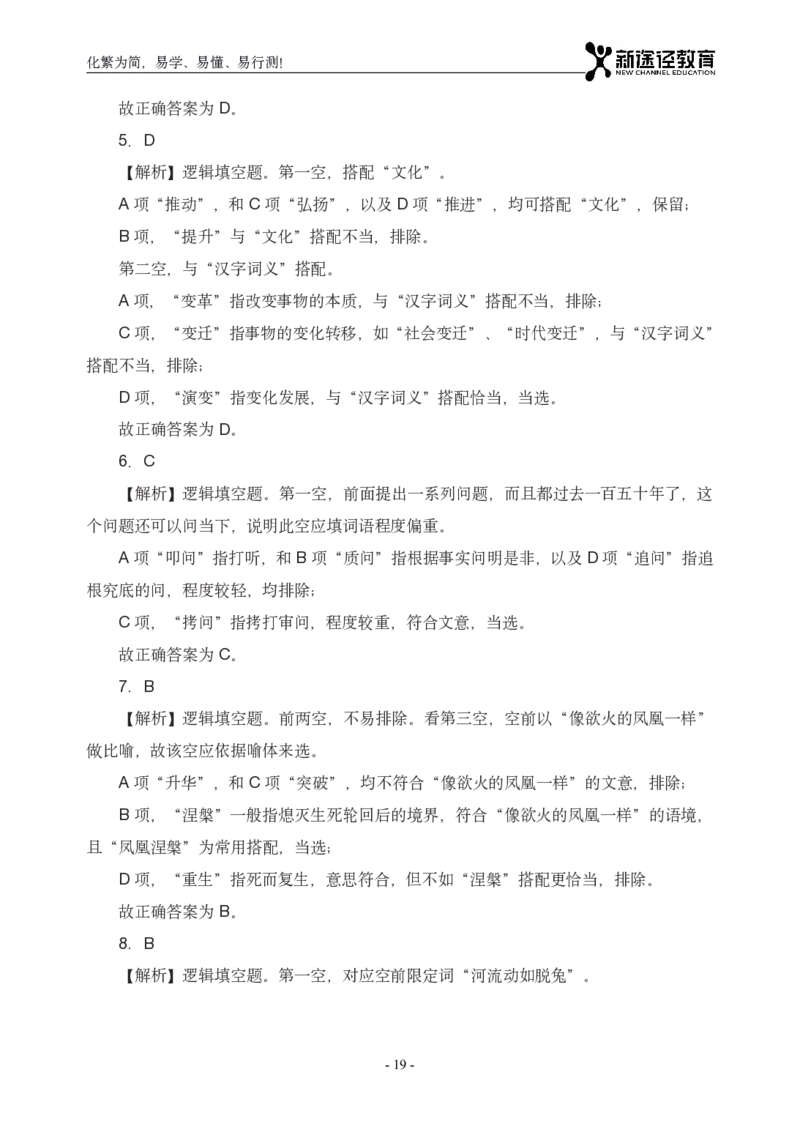 化繁为简，易学、易懂、易行测！

新途径教育
NEW CHANNEL EDUCATION

故正确答案为 D。

5. D

【解析】逻辑填空题。第一空，搭配“文化”。

A 项“推动”，和 C 项“弘扬”，以及 D 项“推进”，均可搭配“文化”，保留；

B 项，“提升”与“文化”搭配不当，排除。

第二空，与“汉字词义”搭配。

A 项，“变革”指改变事物的本质，与“汉字词义”搭配不当，排除；

C 项，“变迁”指事物的变化转移，如“社会变迁”、“时代变迁”，与“汉字词义”搭配不当，排除；

D 项，“演变”指变化发展，与“汉字词义”搭配恰当，当选。

故正确答案为 D。

6. C

【解析】逻辑填空题。第一空，前面提出一系列问题，而且都过去一百五十年了，这个问题还可以问当下，说明此空应填词语程度偏重。

A 项“叩问”指打听，和 B 项“质问”指根据事实问明是非，以及 D 项“追问”指追根究底的问，程度较轻，均排除；

C 项，“拷问”指拷打审问，程度较重，符合文意，当选。

故正确答案为 C。

7. B

【解析】逻辑填空题。前两空，不易排除。看第三空，空前以“像欲火的凤凰一样”做比喻，故该空应依据喻体来选。

A 项“升华”，和 C 项“突破”，均不符合“像欲火的凤凰一样”的文意，排除；

B 项，“涅槃”一般指熄灭生死轮回后的境界，符合“像欲火的凤凰一样”的语境，且“凤凰涅槃”为常用搭配，当选；

D 项，“重生”指死而复生，意思符合，但不如“涅槃”搭配更恰当，排除。

故正确答案为 B。

8. B

【解析】逻辑填空题。第一空，对应空前限定词“河流动如脱兔”。

- 19 -